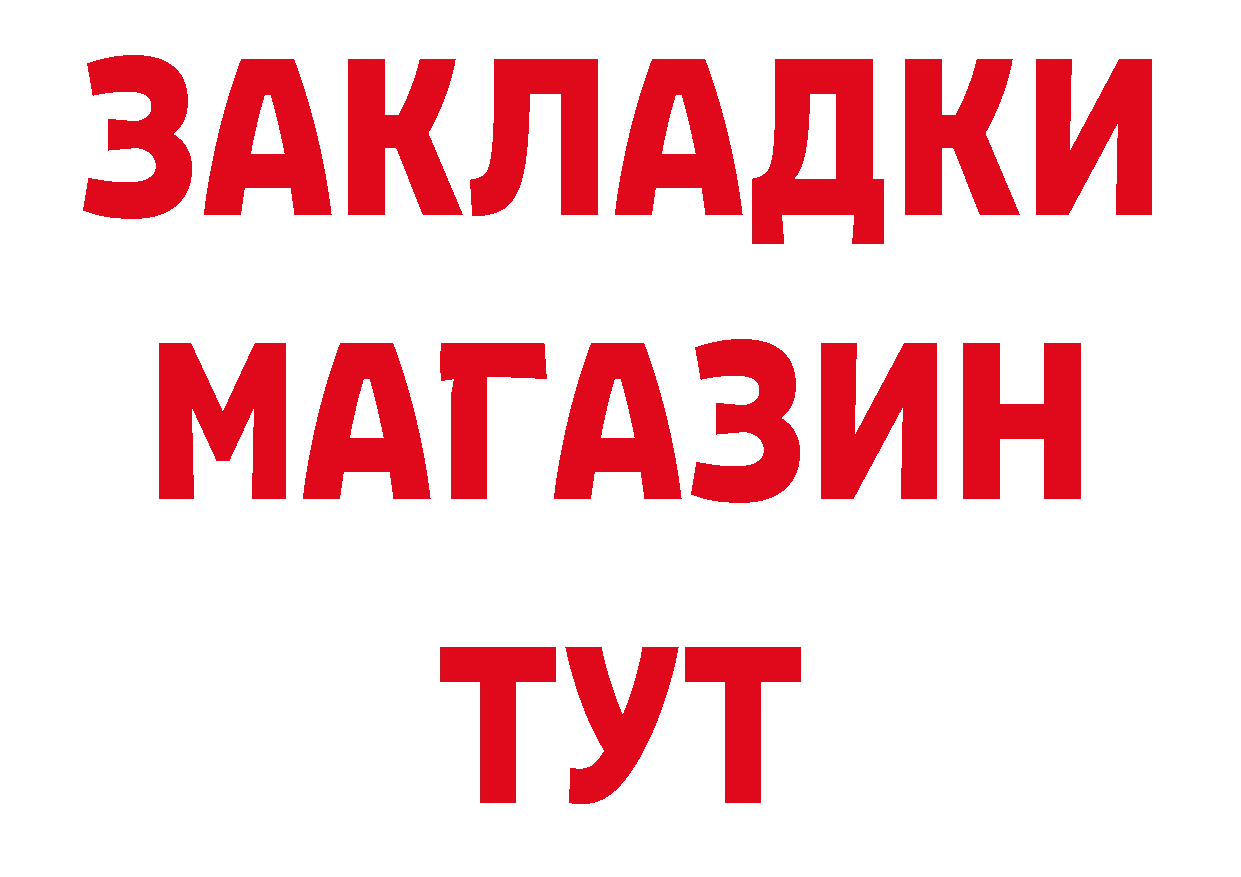 ЗАКЛАДКИ
МАГАЗИН
ТУТ